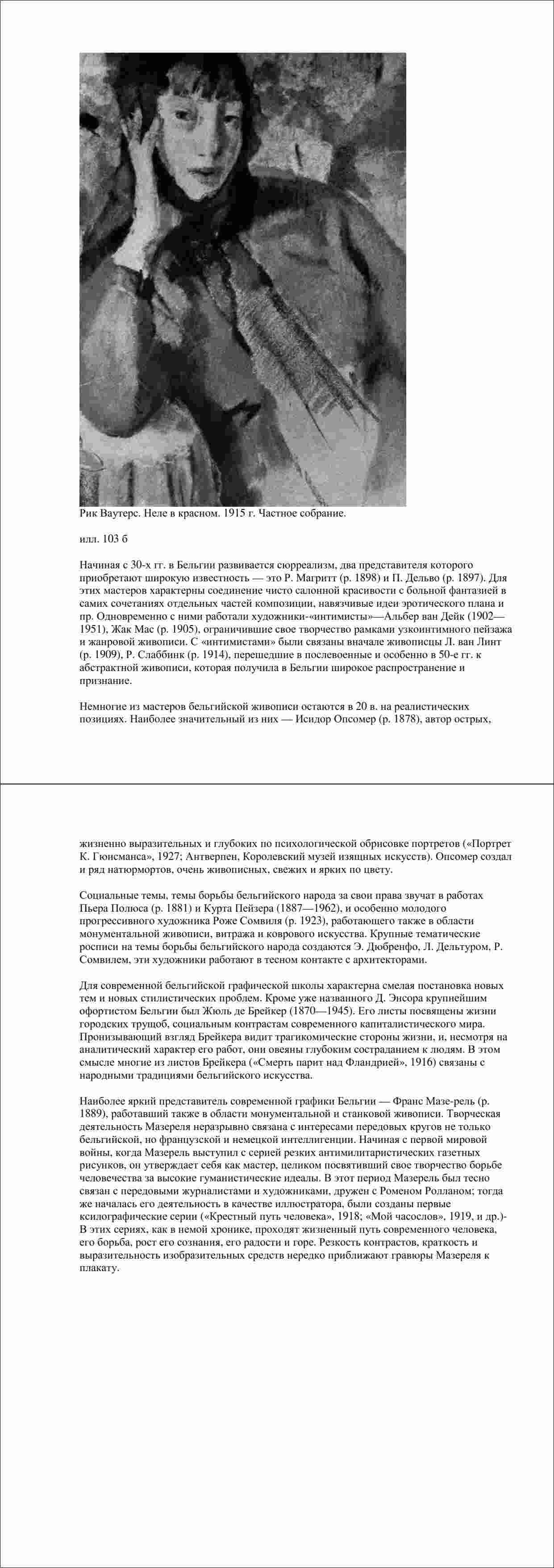 Рик Ваутерс. Неле в красном. 1915 г. Частное собрание.

илл. 103 б

Начиная с 30-х гг. в Бельгии развивается сюрреализм, два представителя которого приобретают широкую известность — это Р. Магритт (р. 1898) и П. Дельво (р. 1897). Для этих мастеров характерны соединение чисто салонной красивости с больной фантазией в самих сочетаниях отдельных частей композиции, навязчивые идеи эротического плана и пр. Одновременно с ними работали художники-«интимисты»—Альбер ван Дейк (1902—1951), Жак Мас (р. 1905), ограничившие свое творчество рамками узкоинтимного пейзажа и жанровой живописи. С «интимистами» были связаны вначале живописцы Л. ван Линт (р. 1909), Р. Слаббинк (р. 1914), перешедшие в послевоенные и особенно в 50-е гг. к абстрактной живописи, которая получила в Бельгии широкое распространение и признание.

Немногие из мастеров бельгийской живописи остаются в 20 в. на реалистических позициях. Наиболее значительный из них — Исидор Опсомер (р. 1878), автор острых, жизненно выразительных и глубоких по психологической обрисовке портретов («Портрет К. Гюисманса», 1927; Антверпен, Королевский музей изящных искусств). Опсомер создал и ряд натюрмортов, очень живописных, свежих и ярких по цвету.

Социальные темы, темы борьбы бельгийского народа за свои права звучат в работах Пьера Полюса (р. 1881) и Курта Пейзера (1887—1962), и особенно молодого прогрессивного художника Роже Сомвиля (р. 1923), работающего также в области монументальной живописи, витража и коврового искусства. Крупные тематические росписи на темы борьбы бельгийского народа создаются Э. Дюбренфо, Л. Дельтуром, Р. Сомвилем, эти художники работают в тесном контакте с архитекторами.

Для современной бельгийской графической школы характерна смелая постановка новых тем и новых стилистических проблем. Кроме уже названного Д. Энсора крупнейшим офортистом Бельгии был Жюль де Брейкер (1870—1945). Его листы посвящены жизни городских трущоб, социальным контрастам современного капиталистического мира. Пронизывающий взгляд Брейкера видит трагикомические стороны жизни, и, несмотря на аналитический характер его работ, они овеяны глубоким состраданием к людям. В этом смысле многие из листов Брейкера («Смерть парит над Фландрией», 1916) связаны с народными традициями бельгийского искусства.

Наиболее яркий представитель современной графики Бельгии — Франс Мазе-рель (р. 1889), работавший также в области монументальной и станковой живописи. Творческая деятельность Мазереля неразрывно связана с интересами передовых кругов не только бельгийской, но французской и немецкой интеллигенции. Начиная с первой мировой войны, когда Мазерель выступил с серией резких антимилитаристических газетных рисунков, он утверждает себя как мастер, целиком посвятивший свое творчество борьбе человечества за высокие гуманистические идеалы. В этот период Мазерель был тесно связан с передовыми журналистами и художниками, дружен с Роменом Ролланом; тогда же началась его деятельность в качестве иллюстратора, были созданы первые ксилографические серии («Крестный путь человека», 1918; «Мой часослов», 1919, и др.)- В этих сериях, как в немой хронике, проходят жизненный путь современного человека, его борьба, рост его сознания, его радости и горе. Резкость контрастов, краткость и выразительность изобразительных средств нередко приближают гравюры Мазереля к плакату.